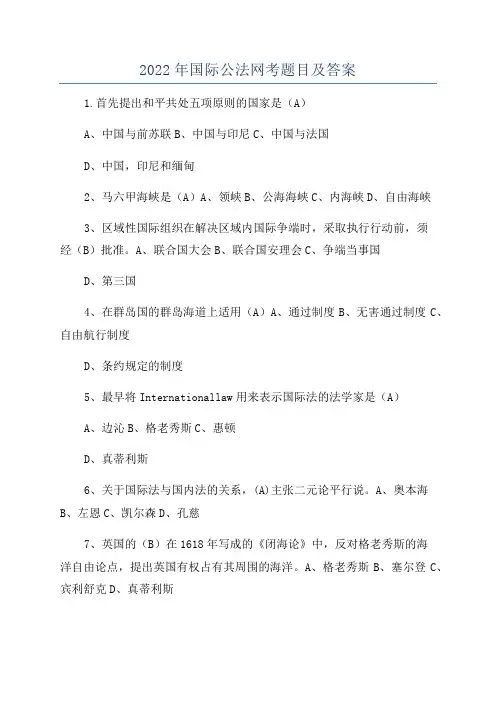 2022 年国际公法网考题目及答案

1.首先提出和平共处五项原则的国家是（A）

A、中国与前苏联 B、中国与印尼 C、中国与法国

D、中国，印尼和缅甸

2、马六甲海峡是（A）A、领峡 B、公海海峡 C、内海峡 D、自由海峡

3、区域性国际组织在解决区域内国际争端时，采取执行行动前，须经（B）批准。A、联合国大会 B、联合国安理会 C、争端当事国

D、第三国

4、在群岛国的群岛海道上适用（A）A、通过制度 B、无害通过制度 C、自由航行制度

D、条约规定的制度

5、最早将 Internationallaw 用来表示国际法的法学家是（A）

A、边沁 B、格老秀斯 C、惠顿

D、真蒂利斯

6、关于国际法与国内法的关系，(A)主张二元论平行说。A、奥本海 B、左恩 C、凯尔森 D、孔慈

7、英国的（B）在 1618 年写成的《闭海论》中，反对格老秀斯的海洋自由论点，提出英国有权占有其周围的海洋。A、格老秀斯 B、塞尔登 C、宾利舒克 D、真蒂利斯